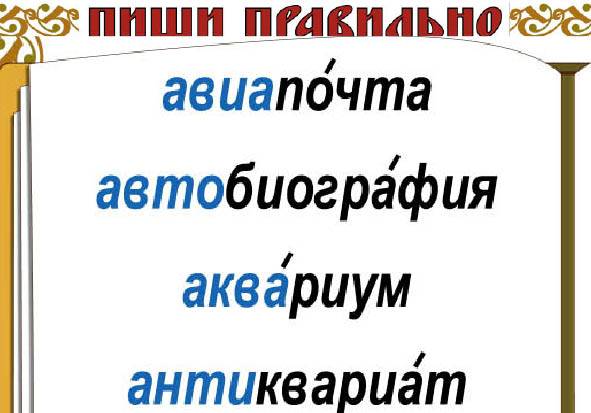 ПИШИ ПРАВИЛЬНО

авиапо́чта

автобиогра́фия

аква́риум

антиквариа́т